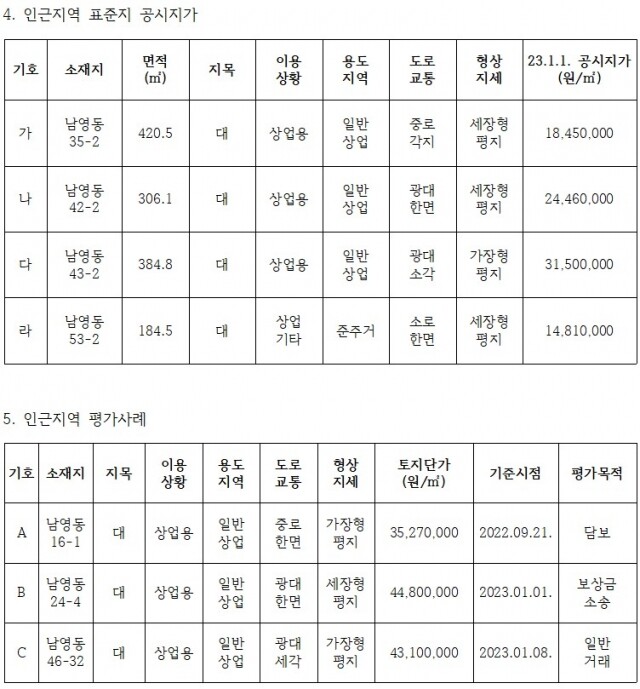 4. 인근지역 표준지 공시지가

| 기호 | 소재지 | 면적 (㎡) | 지목 | 이용 상황 | 용도 지역 | 도로 교통 | 형상 지세 | 23.1.1. 공시지가 (원/㎡) |
|---|---|---|---|---|---|---|---|---|
| 가 | 남영동 35-2 | 420.5 | 대 | 상업용 | 일반 상업 | 중로 각지 | 세장형 평지 | 18,450,000 |
| 나 | 남영동 42-2 | 306.1 | 대 | 상업용 | 일반 상업 | 광대 한면 | 세장형 평지 | 24,460,000 |
| 다 | 남영동 43-2 | 384.8 | 대 | 상업용 | 일반 상업 | 광대 소각 | 가장형 평지 | 31,500,000 |
| 라 | 남영동 53-2 | 184.5 | 대 | 상업 기타 | 준주거 | 소로 한면 | 세장형 평지 | 14,810,000 |

5. 인근지역 평가사례

| 기호 | 소재지 | 지목 | 이용 상황 | 용도 지역 | 도로 교통 | 형상 지세 | 토지단가 (원/㎡) | 기준시점 | 평가목적 |
|---|---|---|---|---|---|---|---|---|---|
| A | 남영동 16-1 | 대 | 상업용 | 일반 상업 | 중로 한면 | 가장형 평지 | 35,270,000 | 2022.09.21. | 담보 |
| B | 남영동 24-4 | 대 | 상업용 | 일반 상업 | 광대 한면 | 세장형 평지 | 44,800,000 | 2023.01.01. | 보상금 소송 |
| C | 남영동 46-32 | 대 | 상업용 | 일반 상업 | 광대 세각 | 가장형 평지 | 43,100,000 | 2023.01.08. | 일반 거래 |